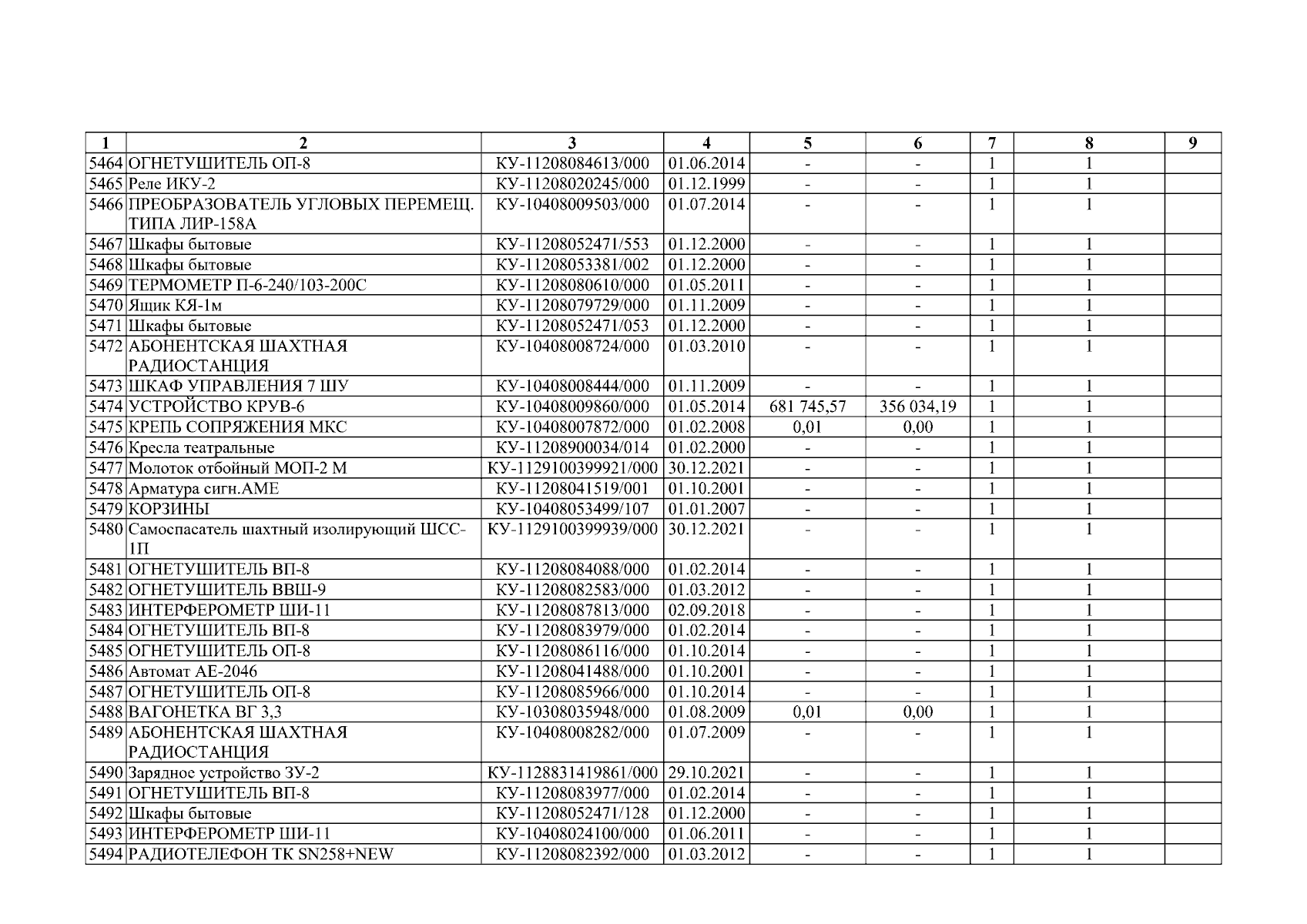 | 1 | 2 | 3 | 4 | 5 | 6 | 7 | 8 | 9 |
|---|---|---|---|---|---|---|---|---|
| 5464 | ОГНЕТУШИТЕЛЬ ОП-8 | КУ-11208084613/000 | 01.06.2014 | - | - | 1 | 1 | |
| 5465 | Реле ИКУ-2 | КУ-11208020245/000 | 01.12.1999 | - | - | 1 | 1 | |
| 5466 | ПРЕОБРАЗОВАТЕЛЬ УГЛОВЫХ ПЕРЕМЕЩ. ТИПА ЛИР-158А | КУ-10408009503/000 | 01.07.2014 | - | - | 1 | 1 | |
| 5467 | Шкафы бытовые | КУ-11208052471/553 | 01.12.2000 | - | - | 1 | 1 | |
| 5468 | Шкафы бытовые | КУ-11208053381/002 | 01.12.2000 | - | - | 1 | 1 | |
| 5469 | ТЕРМОМЕТР П-6-240/103-200С | КУ-11208080610/000 | 01.05.2011 | - | - | 1 | 1 | |
| 5470 | Ящик КЯ-1м | КУ-11208079729/000 | 01.11.2009 | - | - | 1 | 1 | |
| 5471 | Шкафы бытовые | КУ-11208052471/053 | 01.12.2000 | - | - | 1 | 1 | |
| 5472 | АБОНЕНТСКАЯ ШАХТНАЯ РАДИОСТАНЦИЯ | КУ-10408008724/000 | 01.03.2010 | - | - | 1 | 1 | |
| 5473 | ШКАФ УПРАВЛЕНИЯ 7 ШУ | КУ-10408008444/000 | 01.11.2009 | - | - | 1 | 1 | |
| 5474 | УСТРОЙСТВО КРУВ-6 | КУ-10408009860/000 | 01.05.2014 | 681 745,57 | 356 034,19 | 1 | 1 | |
| 5475 | КРЕПЬ СОПРЯЖЕНИЯ МКС | КУ-10408007872/000 | 01.02.2008 | 0,01 | 0,00 | 1 | 1 | |
| 5476 | Кресла театральные | КУ-11208900034/014 | 01.02.2000 | - | - | 1 | 1 | |
| 5477 | Молоток отбойный МОП-2 М | КУ-1129100399921/000 | 30.12.2021 | - | - | 1 | 1 | |
| 5478 | Арматура сигн.АМЕ | КУ-11208041519/001 | 01.10.2001 | - | - | 1 | 1 | |
| 5479 | КОРЗИНЫ | КУ-10408053499/107 | 01.01.2007 | - | - | 1 | 1 | |
| 5480 | Самоспасатель шахтный изолирующий ШСС-1П | КУ-1129100399939/000 | 30.12.2021 | - | - | 1 | 1 | |
| 5481 | ОГНЕТУШИТЕЛЬ ВП-8 | КУ-11208084088/000 | 01.02.2014 | - | - | 1 | 1 | |
| 5482 | ОГНЕТУШИТЕЛЬ ВВШ-9 | КУ-11208082583/000 | 01.03.2012 | - | - | 1 | 1 | |
| 5483 | ИНТЕРФЕРОМЕТР ШИ-11 | КУ-11208087813/000 | 02.09.2018 | - | - | 1 | 1 | |
| 5484 | ОГНЕТУШИТЕЛЬ ВП-8 | КУ-11208083979/000 | 01.02.2014 | - | - | 1 | 1 | |
| 5485 | ОГНЕТУШИТЕЛЬ ОП-8 | КУ-11208086116/000 | 01.10.2014 | - | - | 1 | 1 | |
| 5486 | Автомат АЕ-2046 | КУ-11208041488/000 | 01.10.2001 | - | - | 1 | 1 | |
| 5487 | ОГНЕТУШИТЕЛЬ ОП-8 | КУ-11208085966/000 | 01.10.2014 | - | - | 1 | 1 | |
| 5488 | ВАГОНЕТКА ВГ 3,3 | КУ-10308035948/000 | 01.08.2009 | 0,01 | 0,00 | 1 | 1 | |
| 5489 | АБОНЕНТСКАЯ ШАХТНАЯ РАДИОСТАНЦИЯ | КУ-10408008282/000 | 01.07.2009 | - | - | 1 | 1 | |
| 5490 | Зарядное устройство ЗУ-2 | КУ-1128831419861/000 | 29.10.2021 | - | - | 1 | 1 | |
| 5491 | ОГНЕТУШИТЕЛЬ ВП-8 | КУ-11208083977/000 | 01.02.2014 | - | - | 1 | 1 | |
| 5492 | Шкафы бытовые | КУ-11208052471/128 | 01.12.2000 | - | - | 1 | 1 | |
| 5493 | ИНТЕРФЕРОМЕТР ШИ-11 | КУ-10408024100/000 | 01.06.2011 | - | - | 1 | 1 | |
| 5494 | РАДИОТЕЛЕФОН ТК SN258+NEW | КУ-11208082392/000 | 01.03.2012 | - | - | 1 | 1 | |